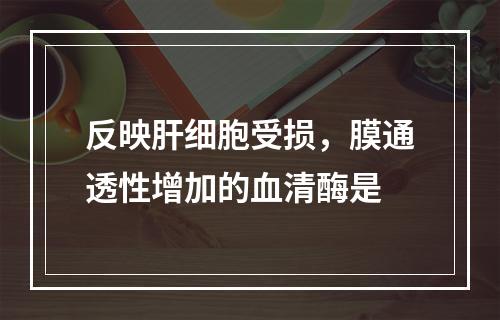 反映肝细胞受损，膜通透性增加的血清酶是